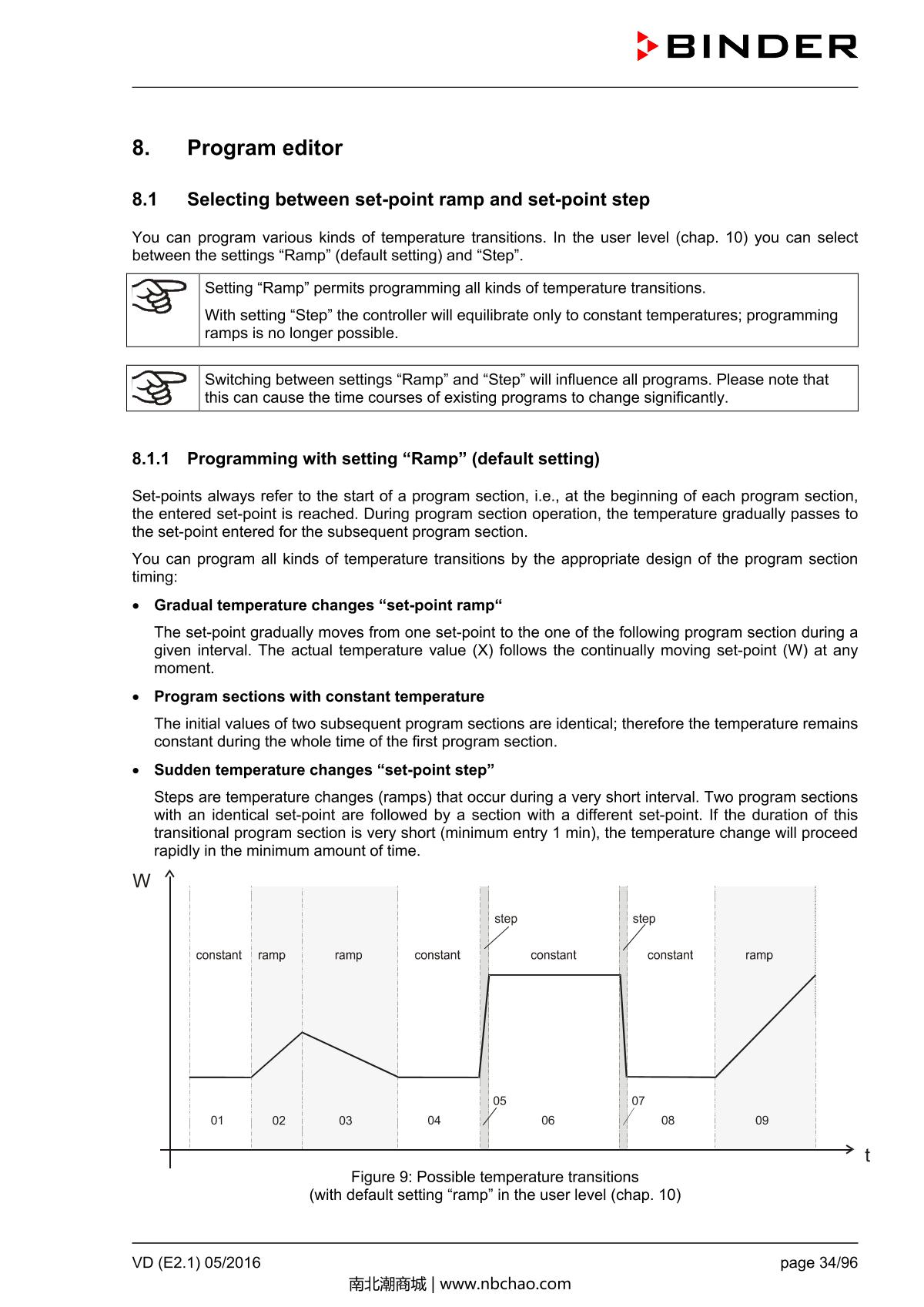 BINDER

8. Program editor

8.1 Selecting between set-point ramp and set-point step

You can program various kinds of temperature transitions. In the user level (chap. 10) you can select between the settings “Ramp” (default setting) and “Step”.

Setting “Ramp” permits programming all kinds of temperature transitions.

With setting “Step” the controller will equilibrate only to constant temperatures; programming ramps is no longer possible.

Switching between settings “Ramp” and “Step” will influence all programs. Please note that this can cause the time courses of existing programs to change significantly.

8.1.1 Programming with setting “Ramp” (default setting)

Set-points always refer to the start of a program section, i.e., at the beginning of each program section, the entered set-point is reached. During program section operation, the temperature gradually passes to the set-point entered for the subsequent program section.

You can program all kinds of temperature transitions by the appropriate design of the program section timing:

• Gradual temperature changes “set-point ramp“

The set-point gradually moves from one set-point to the one of the following program section during a given interval. The actual temperature value (X) follows the continually moving set-point (W) at any moment.

• Program sections with constant temperature

The initial values of two subsequent program sections are identical; therefore the temperature remains constant during the whole time of the first program section.

• Sudden temperature changes “set-point step”

Steps are temperature changes (ramps) that occur during a very short interval. Two program sections with an identical set-point are followed by a section with a different set-point. If the duration of this transitional program section is very short (minimum entry 1 min), the temperature change will proceed rapidly in the minimum amount of time.

W
step
step
constant ramp ramp constant constant constant ramp
05
07
01 02 03 04 06 08 09
t

Figure 9: Possible temperature transitions
(with default setting “ramp” in the user level (chap. 10)

VD (E2.1) 05/2016
page 34/96
南北潮商城 | www.nbchao.com